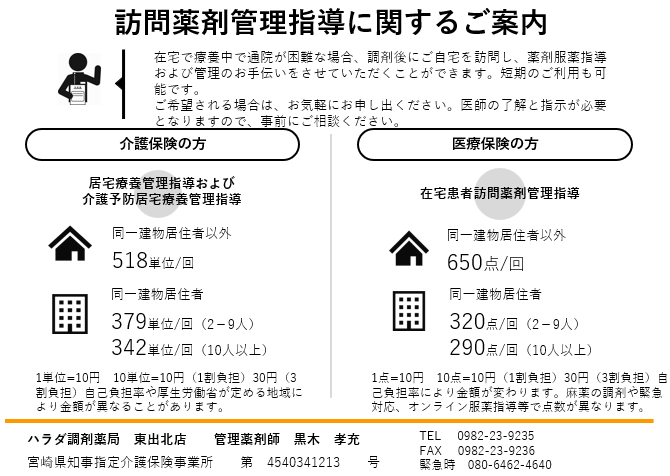 訪問薬剤管理指導に関するご案内

在宅で療養中で通院が困難な場合、調剤後にご自宅を訪問し、薬剤服薬指導および管理のお手伝いをさせていただくことができます。短期のご利用も可能です。
ご希望される場合は、お気軽にお申し出ください。医師の了解と指示が必要となりますので、事前にご相談ください。

介護保険の方

居宅療養管理指導および
介護予防居宅療養管理指導

同一建物居住者以外
518単位/回

同一建物居住者
379単位/回（2－9人）
342単位/回（10人以上）

1単位=10円　10単位=10円（1割負担）30円（3割負担）自己負担率や厚生労働省が定める地域により金額が異なることがあります。

医療保険の方

在宅患者訪問薬剤管理指導

同一建物居住者以外
650点/回

同一建物居住者
320点/回（2－9人）
290点/回（10人以上）

1点=10円　10点=10円（1割負担）30円（3割負担）自己負担率により金額が変わります。麻薬の調剤や緊急対応、オンライン服薬指導等で点数が異なります。

ハラダ調剤薬局　東出北店　　管理薬剤師　黒木　孝充
宮崎県知事指定介護保険事業所　　第　4540341213　　号

TEL　0982-23-9235
FAX　0982-23-9236
緊急時　080-6462-4640